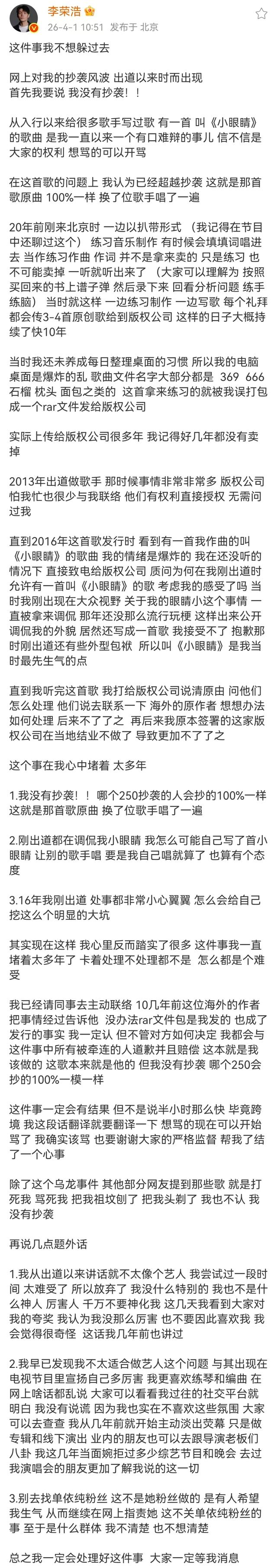 李荣浩
26-4-1 10:51 发布于 北京

这件事我不想躲过去

网上对我的抄袭风波 出道以来时而出现
首先我要说 我没有抄袭！！

从入行以来给很多歌手写过歌 有一首 叫《小眼睛》的歌曲 是我一直以来一个有口难辩的事儿 信不信是大家的权利 想骂的可以开骂

在这首歌的问题上 我认为已经超越抄袭 这就是那首歌原曲 100%一样 换了位歌手唱了一遍

20年前刚来北京时 一边以扒带形式 （我记得在节目中还聊过这个） 练习音乐制作 有时候会填填词唱进去 当作练习作曲 作词 并不是拿来卖的 只是练习 也不可能卖掉 一听就听出来了 （大家可以理解为 按照买回来的书上谱子弹 然后录下来 回看分析问题 练手练脑） 当时就这样 一边练习制作 一边写歌 每个礼拜都会传3-4首原创歌给到版权公司 这样的日子大概持续了快10年

当时我还未养成每日整理桌面的习惯 所以我的电脑桌面是爆炸的乱 歌曲文件名字大部分都是 369 666 石榴 枕头 面包之类的 这首拿来练习的就被我误打包成一个rar文件发给版权公司

实际上传给版权公司很多年 我记得好几年都没有卖掉

2013年出道做歌手 那时候事情非常非常多 版权公司怕我忙也很少与我联络 他们有权利直接授权 无需问过我

直到2016年这首歌发行时 看到有一首我作曲的叫《小眼睛》的歌曲 我的情绪是爆炸的 我在还没听的情况下 直接致电给版权公司 质问为何在我刚出道时允许有一首叫《小眼睛》的歌 考虑我的感受了吗 当时我刚出现在大众视野 关于我的眼睛小这个事情 一直被拿来调侃 那年还没那么流行玩梗 这样出来公开调侃我的外貌 居然还写成一首歌 我接受不了 抱歉那时刚出道还有些外型包袱 所以叫《小眼睛》是我当时最先生气的点

直到我听完这首歌 我打给版权公司说清原由 问他们怎么处理 他们说去联系一下 海外的原作者 想想办法如何处理 后来不了了之 再后来我原本签署的这家版权公司在当地结业不做了 导致更加不了了之

这个事在我心中堵着 太多年

1.我没有抄袭！！ 哪个250抄袭的人会抄的100%一样 这就是那首歌原曲 换了位歌手唱了一遍

2.刚出道都在调侃我小眼睛 我怎么可能自己写了首小眼睛 让别的歌手唱 要是我自己唱就算了 也算有个态度

3.16年我刚出道 处事都非常小心翼翼 怎么会给自己挖这么个明显的大坑

其实现在这样 我心里反而踏实了很多 这件事我一直堵着太多年了 卡着处理不处理都不是 怎么都是个难受

我已经请同事去主动联络 10几年前这位海外的作者 把事情经过告诉他 没办法rar文件包是我发的 也成了发行的事实 我一定认 但不管对方如何决定 我都会与这件事中所有被牵连的人道歉并且赔偿 这本就是我该做的 这歌本来就是他的 但我没有抄袭 哪个250会抄的100%一模一样

这件事一定会有结果 但不是说半小时那么快 毕竟跨境 我这段话翻译就要翻译一下 想骂的现在可以开始骂了 我确实该骂 也要谢谢大家的严格监督 帮我了结了一个心事

除了这个乌龙事件 其他部分网友提到那些歌 就是打死我 骂死我 把我祖坟刨了 把我头剃了 我也不认 我没有抄袭

再说几点题外话

1.我从出道以来讲话就不太像个艺人 我尝试过一段时间 太难受了 所以放弃了 我没什么特别的 我也不是什么神人 厉害人 千万不要神化我 这几天我看到大家对我的夸奖 我认为我没那么厉害 也不要因此喜欢我 我会觉得很奇怪 这话我几年前也讲过

2.我早已发现我不太适合做艺人这个问题 与其出现在电视节目里宣扬自己多厉害 我更喜欢练琴和编曲 在网上啥话都乱说 大家可以看看我过往的社交平台就明白 我没有说谎 因为我也实在不喜欢这些氛围 大家可以去查查 我从几年前就开始主动淡出荧幕 只是做专辑和线下演出 业内的朋友也可以去跟导演老板们八卦 我这几年当面婉拒过多少综艺节目和晚会 去过我演唱会的朋友更加了解我说的这一切

3.别去找单依纯粉丝 这不是她粉丝做的 是有人希望我生气 从而继续在网上指责她 这不关单依纯粉丝的事 至于是什么群体 我不清楚 也不想清楚

总之我一定会处理好这件事 大家一定等我消息